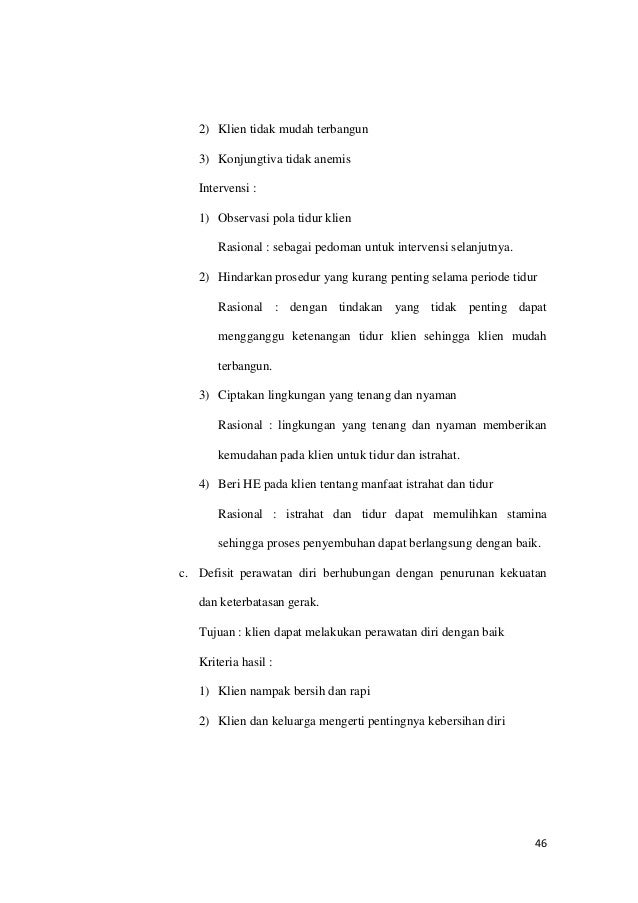 2) Klien tidak mudah terbangun

3) Konjungtiva tidak anemis

Intervensi :

1) Observasi pola tidur klien

Rasional : sebagai pedoman untuk intervensi selanjutnya.

2) Hindarkan prosedur yang kurang penting selama periode tidur

Rasional : dengan tindakan yang tidak penting dapat mengganggu ketenangan tidur klien sehingga klien mudah terbangun.

3) Ciptakan lingkungan yang tenang dan nyaman

Rasional : lingkungan yang tenang dan nyaman memberikan kemudahan pada klien untuk tidur dan istrahat.

4) Beri HE pada klien tentang manfaat istrahat dan tidur

Rasional : istrahat dan tidur dapat memulihkan stamina sehingga proses penyembuhan dapat berlangsung dengan baik.

c. Defisit perawatan diri berhubungan dengan penurunan kekuatan dan keterbatasan gerak.

Tujuan : klien dapat melakukan perawatan diri dengan baik

Kriteria hasil :

1) Klien nampak bersih dan rapi

2) Klien dan keluarga mengerti pentingnya kebersihan diri

46